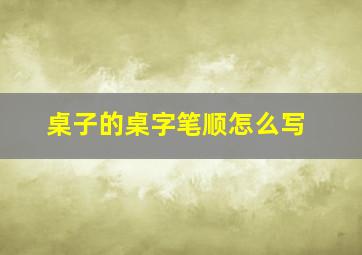 桌子的桌字笔顺怎么写